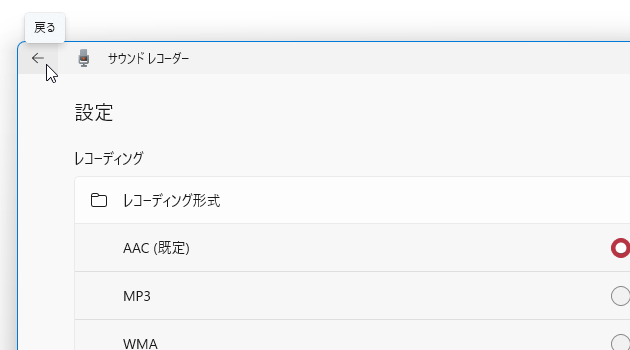 戻る

サウンド レコーダー

設定

レコーディング

レコーディング形式

AAC (既定)

MP3

WMA